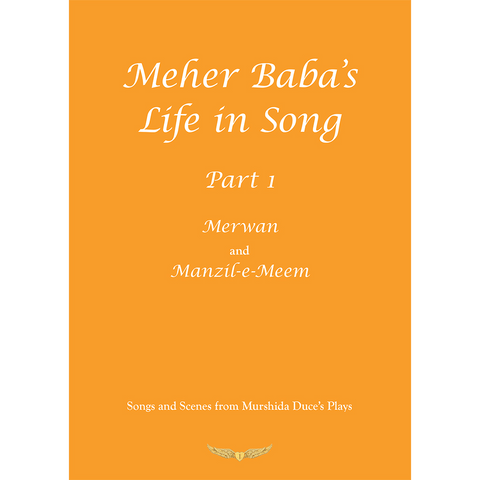 Meher Baba's Life in Song

Part 1

Merwan

and

Manzil-e-Meem

Songs and Scenes from Murshida Duce's Plays